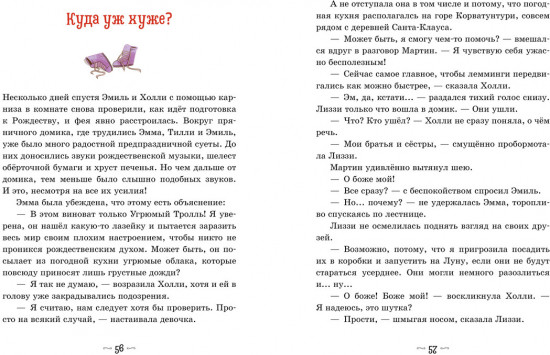 Куда уж хуже?

Несколько дней спустя Эмиль и Холли с помощью карниза в комнате снова проверили, как идёт подготовка к Рождеству, и фея явно расстроилась. Вокруг пряничного домика, где трудились Эмма, Тилли и Эмиль, уже было много радостной предпраздничной суеты. До них доносились звуки рождественской музыки, шелест обёрточной бумаги и хруст печенья. Но чем дальше от домика, тем меньше было слышно подобных звуков. И это, несмотря на все их усилия!

Эмма была убеждена, что этому есть объяснение:

— В этом виноват только Угрюмый Тролль! Я уверена, он нашёл какую-то лазейку и пытается заразить весь мир своим плохим настроением, чтобы никто не проникся рождественским духом. Может быть, он посылает из погодной кухни угрюмые облака, которые повсюду приносят лишь грустные дожди?

— Я так не думаю, — возразила Холли, хотя и ей в голову уже закрадывались подозрения.

— Я считаю, нам следует хотя бы проверить. Просто на всякий случай, — настаивала девочка.

56

А не отступала она в том числе и потому, что погодная кухня располагалась на горе Корватунтури, совсем рядом с деревней Санта-Клауса.

— Может быть, я смогу чем-то помочь? — вмешался вдруг в разговор Мартин. — Я чувствую себя ужасно бесполезным!

— Сейчас самое главное, чтобы лемминги передвигались как можно быстрее, — сказала Холли.

— Эм, да, кстати... — раздался тихий голос снизу. Лиззи только что вошла в домик. — Они ушли.

— Что? Кто ушёл? — Холли не сразу поняла, о чём речь.

— Мои братья и сёстры, — смущённо пробормотала Лиззи.

Мартин удивлённо вытянул шею.

— О боже мой!

— Все сразу? — с беспокойством спросил Эмиль.

— Но... почему? — не удержалась Эмма, торопливо спускаясь по лестнице.

Лиззи не осмелилась поднять взгляд на своих друзей.

— Возможно, потому, что я пригрозила посадить их в коробки и запустить на Луну, если они не будут стараться усерднее. Они могли немного разозлиться и... ну...

— О боже! Боже мой! — воскликнула Холли. — Я надеюсь, это шутка?

— Прости, — шмыгая носом, сказала Лиззи.

57